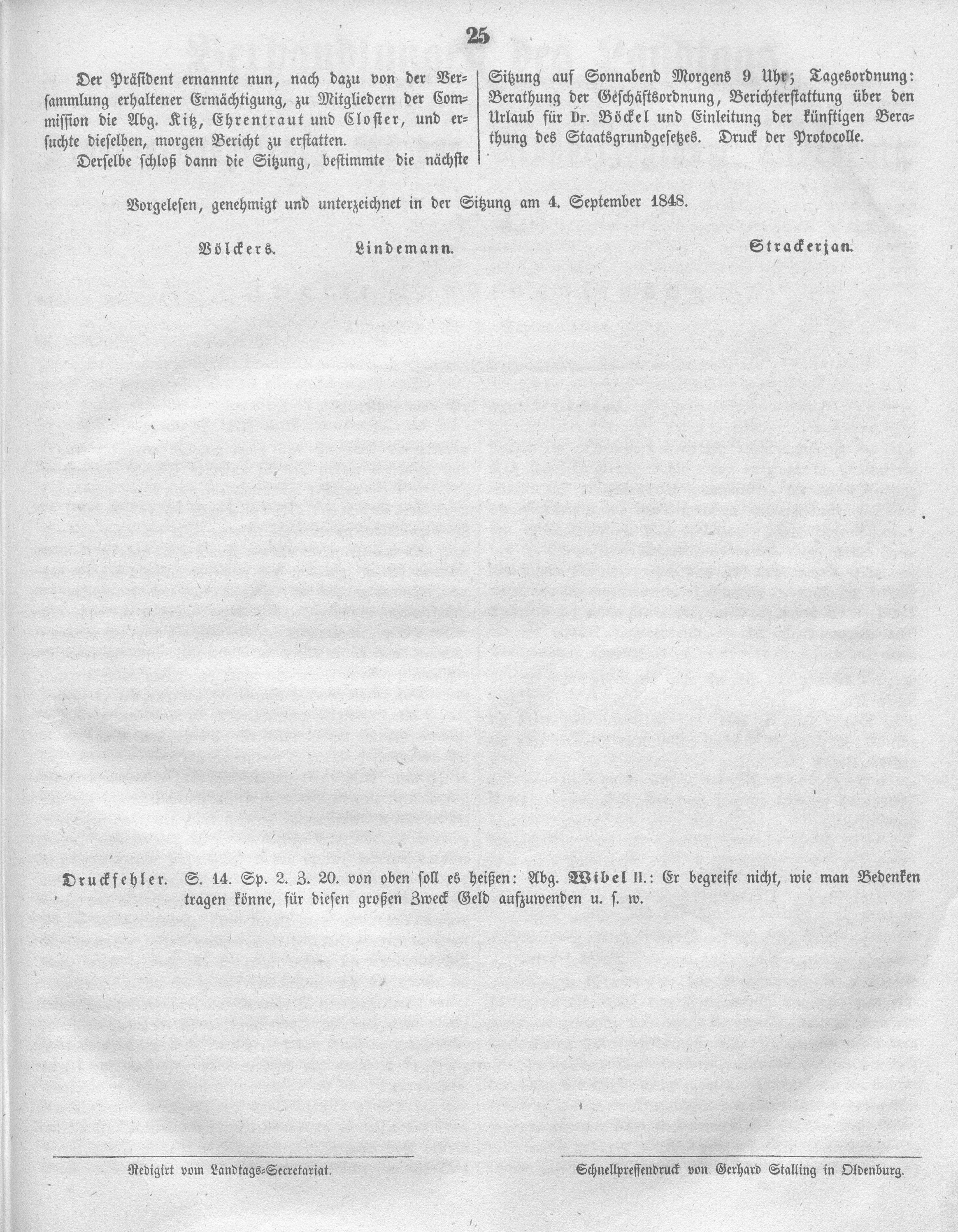 25

Der Präsident ernannte nun, nach dazu von der Versammlung erhaltener Ermächtigung, zu Mitgliedern der Commission die Abg. Kitz, Ehrentraut und Closter, und ersuchte dieselben, morgen Bericht zu erstatten.

Derselbe schloß dann die Sitzung, bestimmte die nächste Sitzung auf Sonnabend Morgens 9 Uhr; Tagesordnung: Berathung der Geschäftsordnung, Berichterstattung über den Urlaub für Dr. Böckel und Einleitung der künftigen Berathung des Staatsgrundgesetzes. Druck der Protocolle.

Vorgelesen, genehmigt und unterzeichnet in der Sitzung am 4. September 1848.

Völckers. Lindemann. Strackerjan.

Druckfehler. S. 14. Sp. 2. Z. 20. von oben soll es heißen: Abg. Wibel II.: Er begreife nicht, wie man Bedenken tragen könne, für diesen großen Zweck Geld aufzuwenden u. s. w.

Redigirt vom Landtags-Secretariat.

Schnellpressendruck von Gerhard Stalling in Oldenburg.